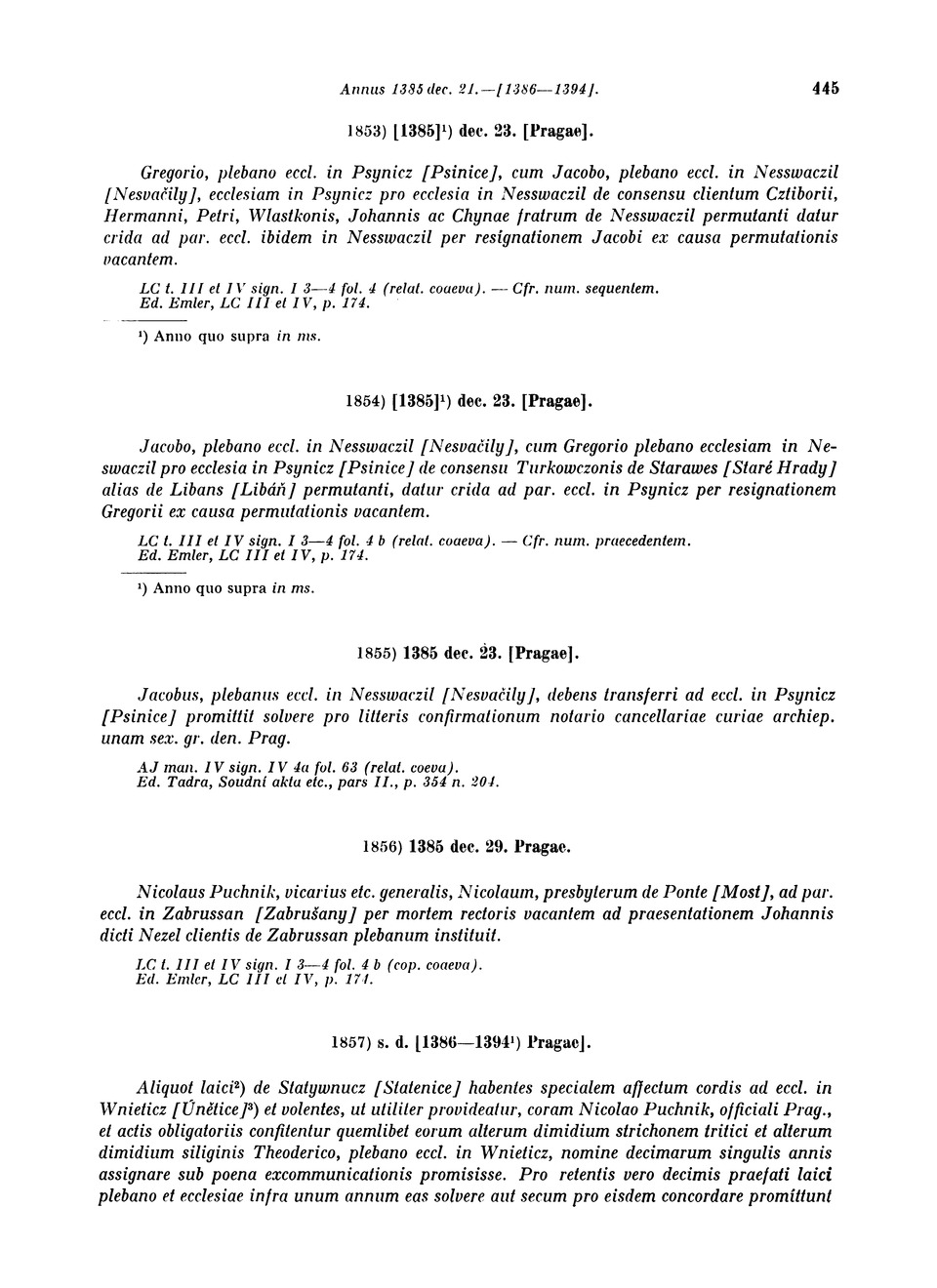 Annus 1385 dec. 21.—[1386—1394]. 445

1853) [1385]¹) dec. 23. [Pragae].

Gregorio, plebano eccl. in Psynicz [Psinice], cum Jacobo, plebano eccl. in Nesswaczil [Nesvačily], ecclesiam in Psynicz pro ecclesia in Nesswaczil de consensu clientum Cztiborii, Hermanni, Petri, Wlastkonis, Johannis ac Chynae fratrum de Nesswaczil permutanti datur crida ad par. eccl. ibidem in Nesswaczil per resignationem Jacobi ex causa permutationis vacantem.

LC t. III et IV sign. I 3—4 fol. 4 (relat. coaeva). — Cfr. num. sequentem.
Ed. Emler, LC III et IV, p. 174.

¹) Anno quo supra in ms.

1854) [1385]¹) dec. 23. [Pragae].

Jacobo, plebano eccl. in Nesswaczil [Nesvačily], cum Gregorio plebano ecclesiam in Neswaczil pro ecclesia in Psynicz [Psinice] de consensu Turkowczonis de Starawes [Staré Hrady] alias de Libans [Libáň] permutanti, datur crida ad par. eccl. in Psynicz per resignationem Gregorii ex causa permutationis vacantem.

LC t. III et IV sign. I 3—4 fol. 4 b (relat. coaeva). — Cfr. num. praecedentem.
Ed. Emler, LC III et IV, p. 174.

¹) Anno quo supra in ms.

1855) 1385 dec. 23. [Pragae].

Jacobus, plebanus eccl. in Nesswaczil [Nesvačily], debens transferri ad eccl. in Psynicz [Psinice] promittit solvere pro litteris confirmationum notario cancellariae curiae archiep. unam sex. gr. den. Prag.

AJ man. IV sign. IV 4a fol. 63 (relat. coeva).
Ed. Tadra, Soudní akta etc., pars II., p. 354 n. 204.

1856) 1385 dec. 29. Pragae.

Nicolaus Puchnik, vicarius etc. generalis, Nicolaum, presbyterum de Ponte [Most], ad par. eccl. in Zabrussan [Zabrušany] per mortem rectoris vacantem ad praesentationem Johannis dicti Nezel clientis de Zabrussan plebanum instituit.

LC t. III et IV sign. I 3—4 fol. 4 b (cop. coaeva).
Ed. Emler, LC III et IV, p. 174.

1857) s. d. [1386—1394¹) Pragae].

Aliquot laici²) de Statywnucz [Statenice] habentes specialem affectum cordis ad eccl. in Wnieticz [Únětice]³) et volentes, ut utiliter provideatur, coram Nicolao Puchnik, officiali Prag., et actis obligatoriis confitentur quemlibet eorum alterum dimidium strichonem tritici et alterum dimidium siliginis Theoderico, plebano eccl. in Wnieticz, nomine decimarum singulis annis assignare sub poena excommunicationis promisisse. Pro retentis vero decimis praefati laici plebano et ecclesiae infra unum annum eas solvere aut secum pro eisdem concordare promittunt